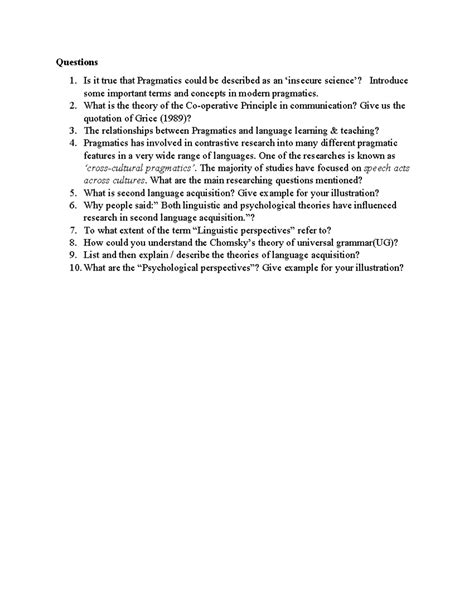 Questions

1. Is it true that Pragmatics could be described as an 'insecure science'? Introduce some important terms and concepts in modern pragmatics.
2. What is the theory of the Co-operative Principle in communication? Give us the quotation of Grice (1989)?
3. The relationships between Pragmatics and language learning & teaching?
4. Pragmatics has involved in contrastive research into many different pragmatic features in a very wide range of languages. One of the researches is known as 'cross-cultural pragmatics'. The majority of studies have focused on speech acts across cultures. What are the main researching questions mentioned?
5. What is second language acquisition? Give example for your illustration?
6. Why people said:" Both linguistic and psychological theories have influenced research in second language acquisition."?
7. To what extent of the term "Linguistic perspectives" refer to?
8. How could you understand the Chomsky's theory of universal grammar(UG)?
9. List and then explain / describe the theories of language acquisition?
10. What are the "Psychological perspectives"? Give example for your illustration?